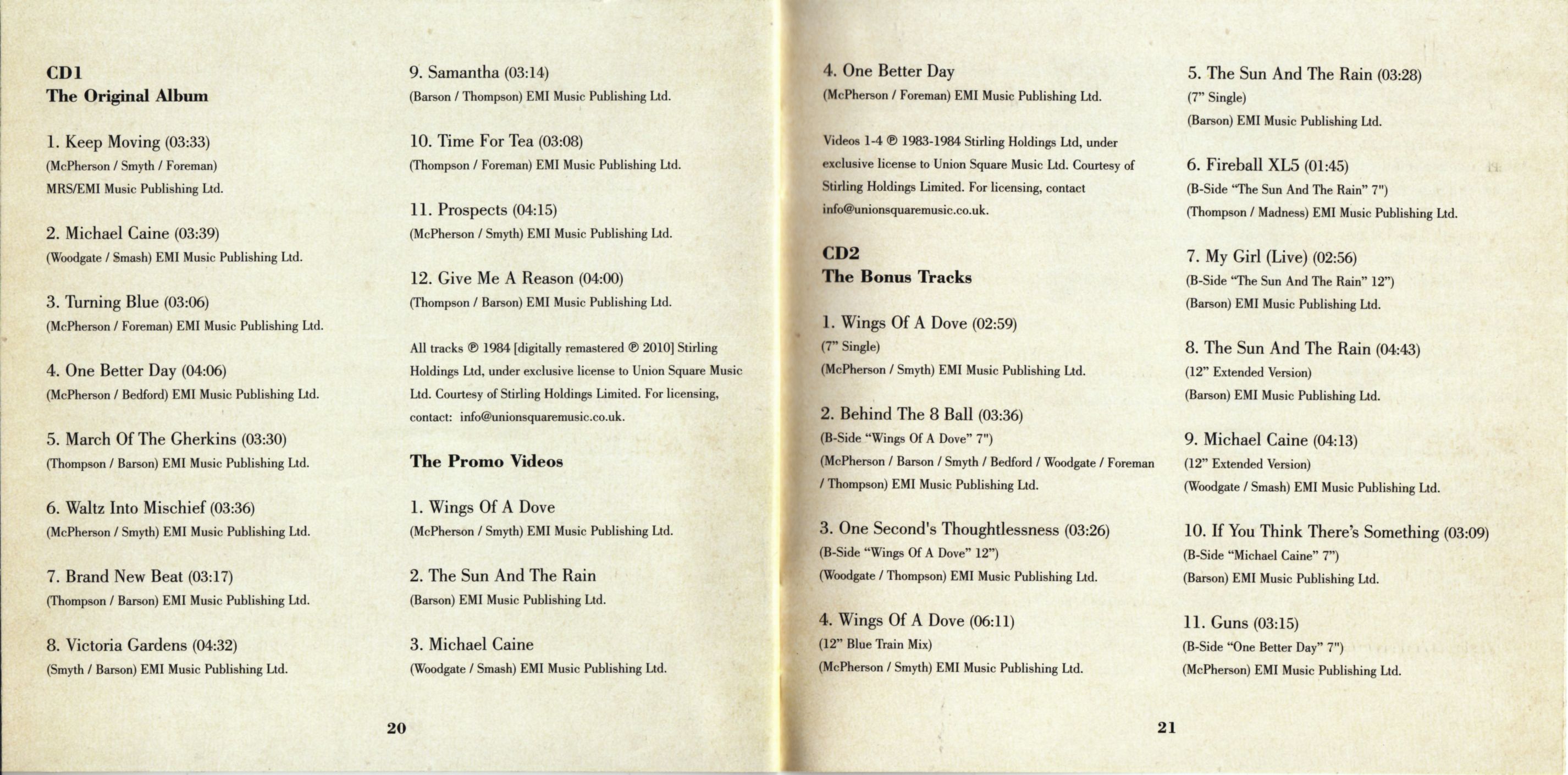 CD1
The Original Album

1. Keep Moving (03:33)
(McPherson / Smyth / Foreman)
MRS/EMI Music Publishing Ltd.

2. Michael Caine (03:39)
(Woodgate / Smash) EMI Music Publishing Ltd.

3. Turning Blue (03:06)
(McPherson / Foreman) EMI Music Publishing Ltd.

4. One Better Day (04:06)
(McPherson / Bedford) EMI Music Publishing Ltd.

5. March Of The Gherkins (03:30)
(Thompson / Barson) EMI Music Publishing Ltd.

6. Waltz Into Mischief (03:36)
(McPherson / Smyth) EMI Music Publishing Ltd.

7. Brand New Beat (03:17)
(Thompson / Barson) EMI Music Publishing Ltd.

8. Victoria Gardens (04:32)
(Smyth / Barson) EMI Music Publishing Ltd.

9. Samantha (03:14)
(Barson / Thompson) EMI Music Publishing Ltd.

10. Time For Tea (03:08)
(Thompson / Foreman) EMI Music Publishing Ltd.

11. Prospects (04:15)
(McPherson / Smyth) EMI Music Publishing Ltd.

12. Give Me A Reason (04:00)
(Thompson / Barson) EMI Music Publishing Ltd.

All tracks ℗ 1984 [digitally remastered ℗ 2010] Stirling Holdings Ltd, under exclusive license to Union Square Music Ltd. Courtesy of Stirling Holdings Limited. For licensing, contact: info@unionsquaremusic.co.uk.

The Promo Videos

1. Wings Of A Dove
(McPherson / Smyth) EMI Music Publishing Ltd.

2. The Sun And The Rain
(Barson) EMI Music Publishing Ltd.

3. Michael Caine
(Woodgate / Smash) EMI Music Publishing Ltd.

20

4. One Better Day
(McPherson / Foreman) EMI Music Publishing Ltd.

Videos 1-4 ℗ 1983-1984 Stirling Holdings Ltd, under exclusive license to Union Square Music Ltd. Courtesy of Stirling Holdings Limited. For licensing, contact info@unionsquaremusic.co.uk.

CD2
The Bonus Tracks

1. Wings Of A Dove (02:59)
(7" Single)
(McPherson / Smyth) EMI Music Publishing Ltd.

2. Behind The 8 Ball (03:36)
(B-Side "Wings Of A Dove" 7")
(McPherson / Barson / Smyth / Bedford / Woodgate / Foreman / Thompson) EMI Music Publishing Ltd.

3. One Second's Thoughtlessness (03:26)
(B-Side "Wings Of A Dove" 12")
(Woodgate / Thompson) EMI Music Publishing Ltd.

4. Wings Of A Dove (06:11)
(12" Blue Train Mix)
(McPherson / Smyth) EMI Music Publishing Ltd.

5. The Sun And The Rain (03:28)
(7" Single)
(Barson) EMI Music Publishing Ltd.

6. Fireball XL5 (01:45)
(B-Side "The Sun And The Rain" 7")
(Thompson / Madness) EMI Music Publishing Ltd.

7. My Girl (Live) (02:56)
(B-Side "The Sun And The Rain" 12")
(Barson) EMI Music Publishing Ltd.

8. The Sun And The Rain (04:43)
(12" Extended Version)
(Barson) EMI Music Publishing Ltd.

9. Michael Caine (04:13)
(12" Extended Version)
(Woodgate / Smash) EMI Music Publishing Ltd.

10. If You Think There's Something (03:09)
(B-Side "Michael Caine" 7")
(Barson) EMI Music Publishing Ltd.

11. Guns (03:15)
(B-Side "One Better Day" 7")
(McPherson) EMI Music Publishing Ltd.

21